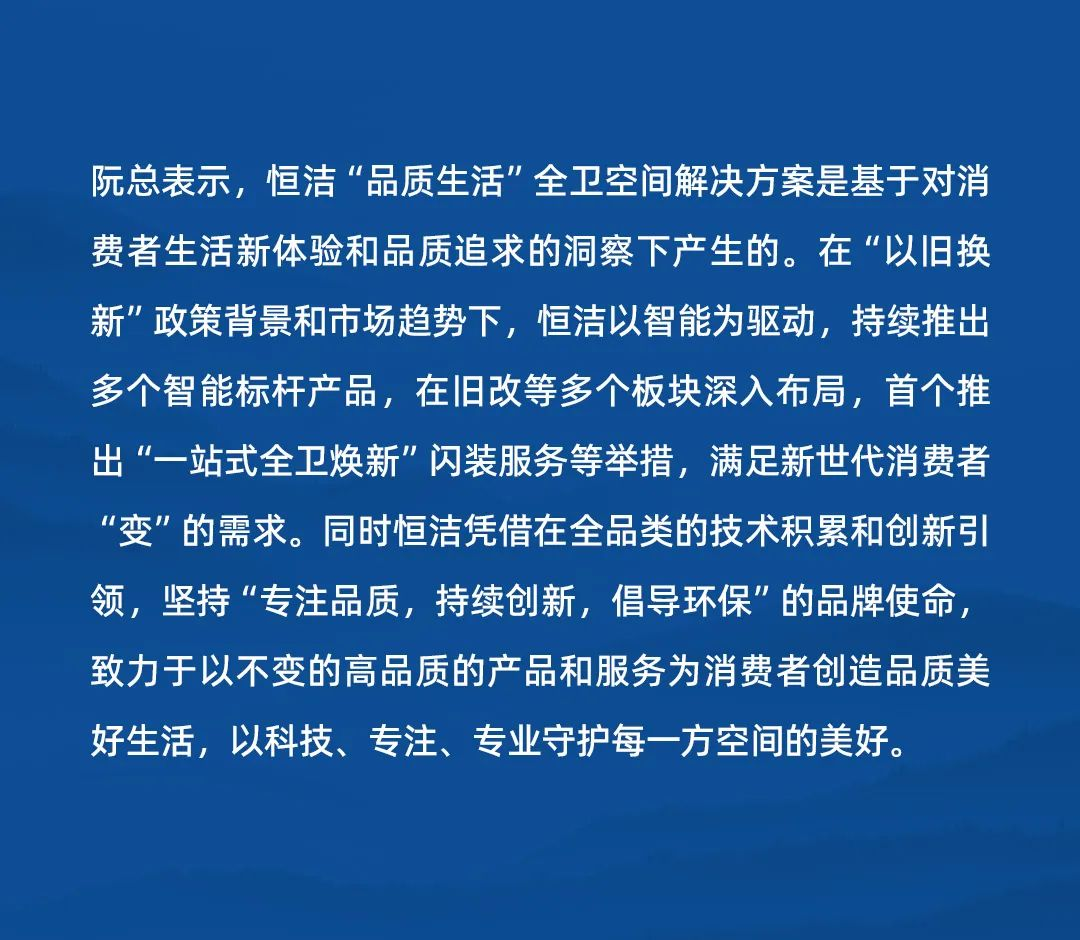 阮总表示，恒洁“品质生活”全卫空间解决方案是基于对消费者生活新体验和品质追求的洞察下产生的。在“以旧换新”政策背景和市场趋势下，恒洁以智能为驱动，持续推出多个智能标杆产品，在旧改等多个板块深入布局，首个推出“一站式全卫焕新”闪装服务等举措，满足新世代消费者“变”的需求。同时恒洁凭借在全品类的技术积累和创新引领，坚持“专注品质，持续创新，倡导环保”的品牌使命，致力于以不变的高品质的产品和服务为消费者创造品质美好生活，以科技、专注、专业守护每一方空间的美好。